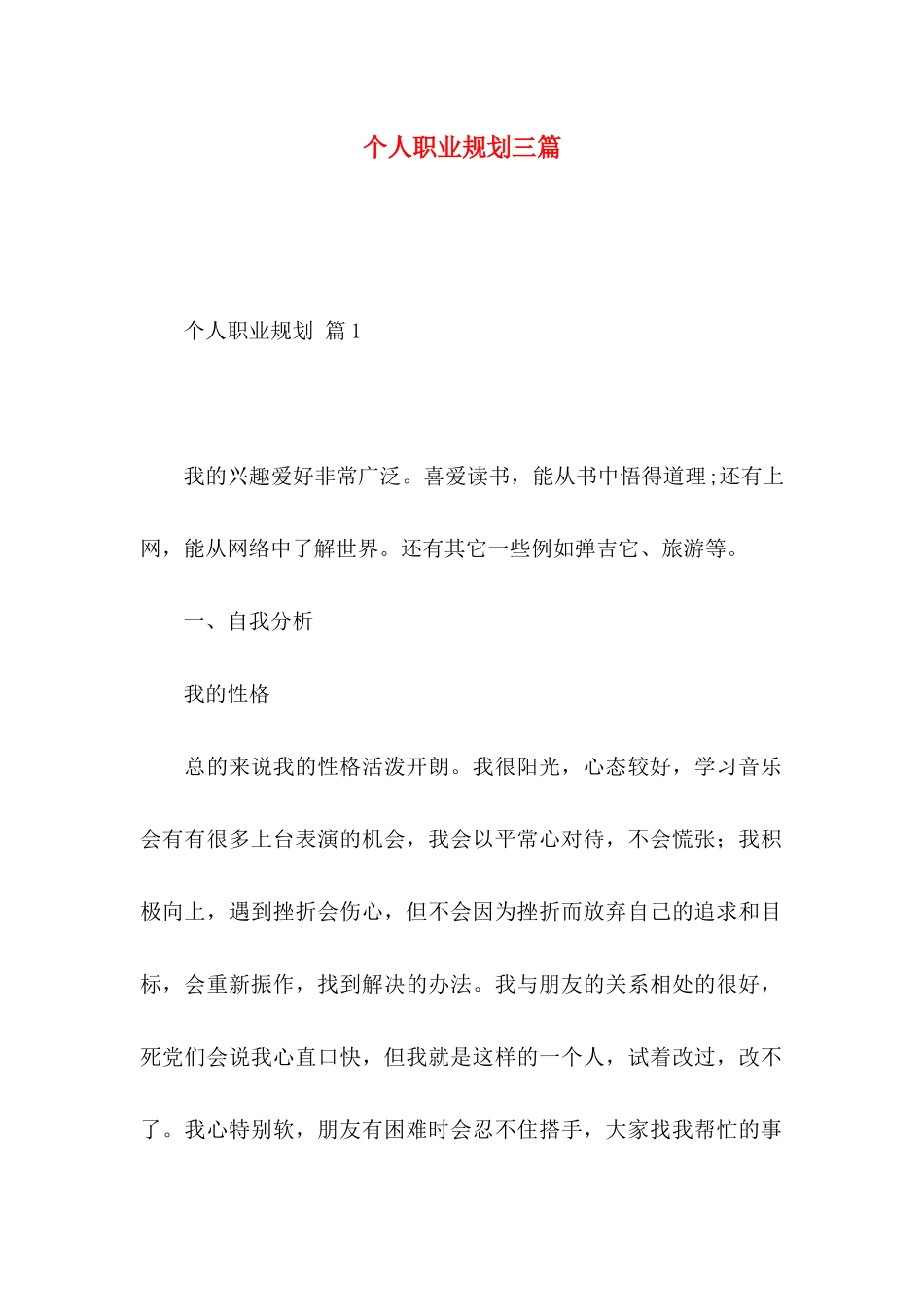 个人职业规划三篇

个人职业规划 篇1

我的兴趣爱好非常广泛。喜爱读书，能从书中悟得道理;还有上网，能从网络中了解世界。还有其它一些例如弹吉它、旅游等。

一、自我分析

我的性格

总的来说我的性格活泼开朗。我很阳光，心态较好，学习音乐会有有很多上台表演的机会，我会以平常心对待，不会慌张；我积极向上，遇到挫折会伤心，但不会因为挫折而放弃自己的追求和目标，会重新振作，找到解决的办法。我与朋友的关系相处的很好，死党们会说我心直口快，但我就是这样的一个人，试着改过，改不了。我心特别软，朋友有困难时会忍不住搭手，大家找我帮忙的事